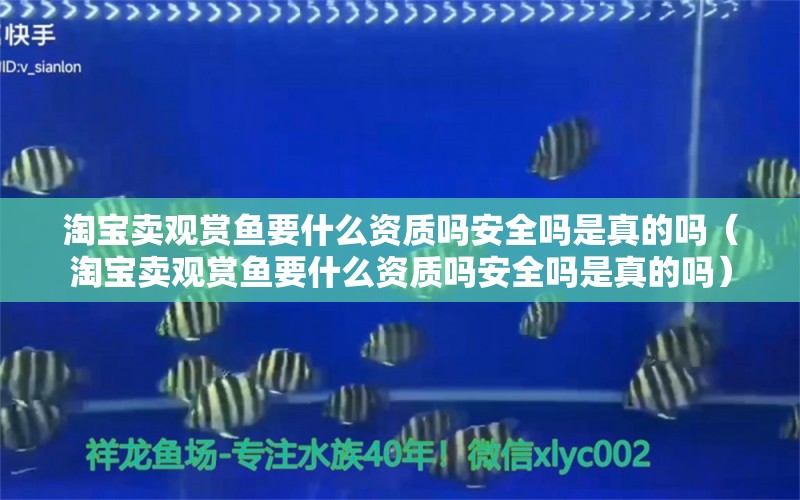 快手
ID:v_sianlon

淘宝卖观赏鱼要什么资质吗安全吗是真的吗（淘宝卖观赏鱼要什么资质吗安全吗是真的吗）

祥龙鱼场-专注水族40年！微信xlyc002